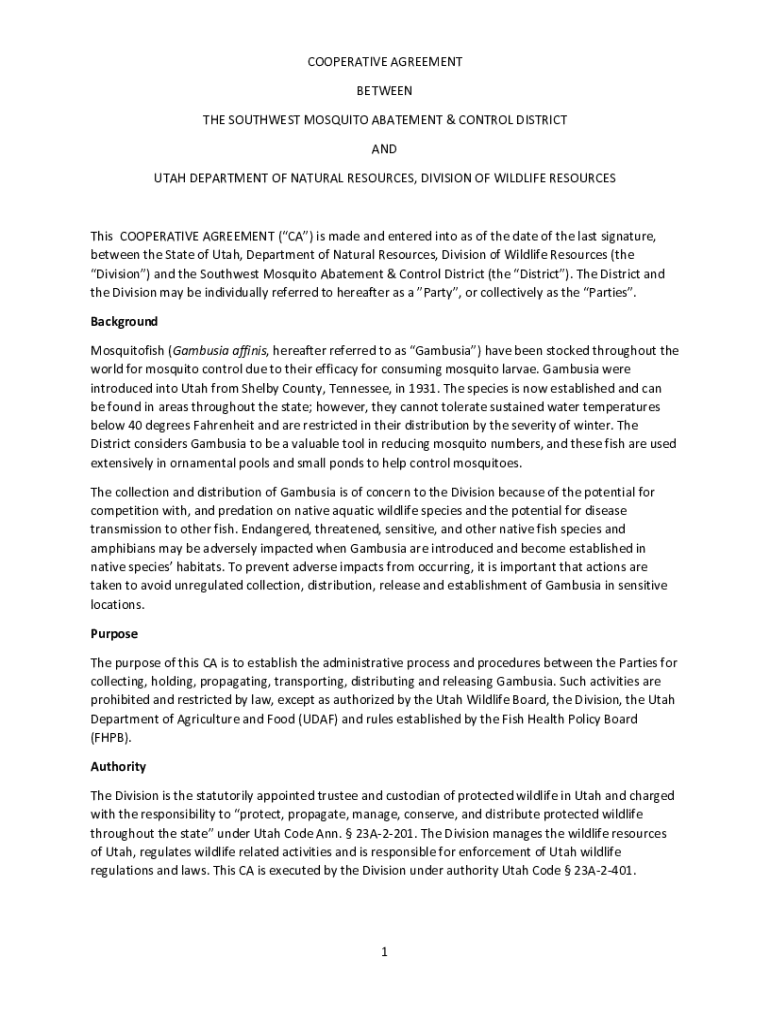 COOPERATIVE AGREEMENT

BETWEEN

THE SOUTHWEST MOSQUITO ABATEMENT & CONTROL DISTRICT

AND

UTAH DEPARTMENT OF NATURAL RESOURCES, DIVISION OF WILDLIFE RESOURCES

This COOPERATIVE AGREEMENT ("CA") is made and entered into as of the date of the last signature, between the State of Utah, Department of Natural Resources, Division of Wildlife Resources (the "Division") and the Southwest Mosquito Abatement & Control District (the "District"). The District and the Division may be individually referred to hereafter as a "Party", or collectively as the "Parties".

Background

Mosquitofish (Gambusia affinis, hereafter referred to as "Gambusia") have been stocked throughout the world for mosquito control due to their efficacy for consuming mosquito larvae. Gambusia were introduced into Utah from Shelby County, Tennessee, in 1931. The species is now established and can be found in areas throughout the state; however, they cannot tolerate sustained water temperatures below 40 degrees Fahrenheit and are restricted in their distribution by the severity of winter. The District considers Gambusia to be a valuable tool in reducing mosquito numbers, and these fish are used extensively in ornamental pools and small ponds to help control mosquitoes.

The collection and distribution of Gambusia is of concern to the Division because of the potential for competition with, and predation on native aquatic wildlife species and the potential for disease transmission to other fish. Endangered, threatened, sensitive, and other native fish species and amphibians may be adversely impacted when Gambusia are introduced and become established in native species' habitats. To prevent adverse impacts from occurring, it is important that actions are taken to avoid unregulated collection, distribution, release and establishment of Gambusia in sensitive locations.

Purpose

The purpose of this CA is to establish the administrative process and procedures between the Parties for collecting, holding, propagating, transporting, distributing and releasing Gambusia. Such activities are prohibited and restricted by law, except as authorized by the Utah Wildlife Board, the Division, the Utah Department of Agriculture and Food (UDAF) and rules established by the Fish Health Policy Board (FHPB).

Authority

The Division is the statutorily appointed trustee and custodian of protected wildlife in Utah and charged with the responsibility to "protect, propagate, manage, conserve, and distribute protected wildlife throughout the state" under Utah Code Ann. § 23A-2-201. The Division manages the wildlife resources of Utah, regulates wildlife related activities and is responsible for enforcement of Utah wildlife regulations and laws. This CA is executed by the Division under authority Utah Code § 23A-2-401.

1